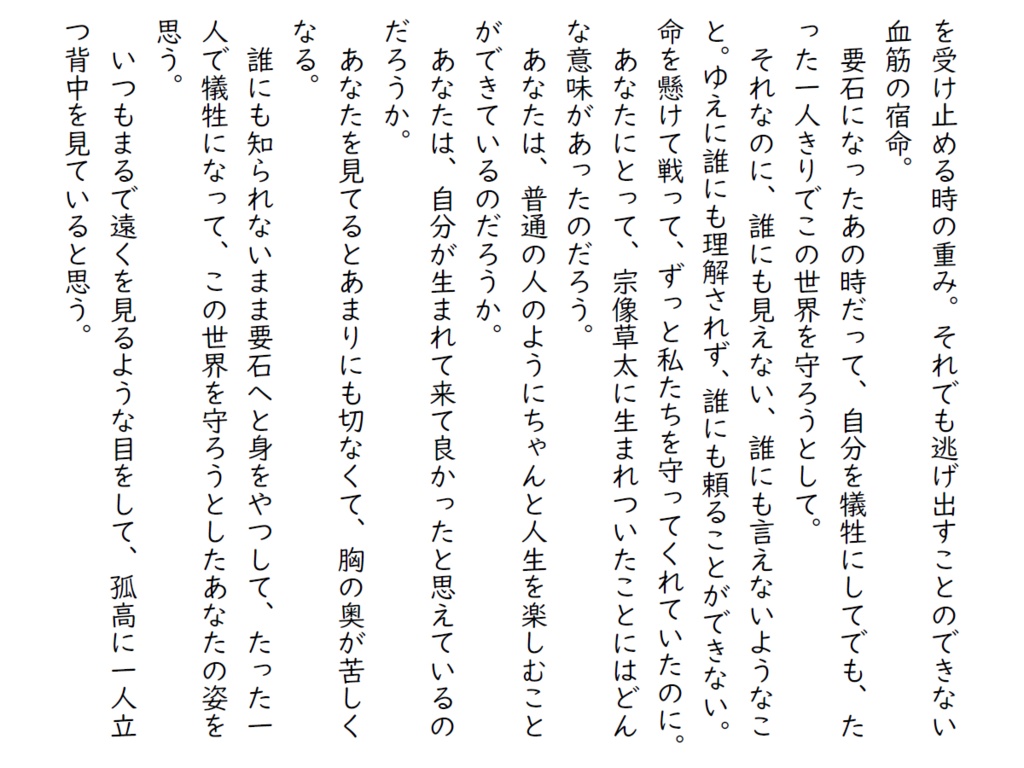 を受け止める時の重み。それでも逃げ出すことのできない血筋の宿命。
　要石になったあの時だって、自分を犠牲にしてでも、たった一人きりでこの世界を守ろうとして。
　それなのに、誰にも見えない、誰にも言えないようなこと。ゆえに誰にも理解されず、誰にも頼ることができない。命を懸けて戦って、ずっと私たちを守ってくれていたのに。
　あなたにとって、宗像草太に生まれついたことにはどんな意味があったのだろう。
　あなたは、普通の人のようにちゃんと人生を楽しむことができているのだろうか。
　あなたは、自分が生まれて来て良かったと思えているのだろうか。
　あなたを見てるとあまりにも切なくて、胸の奥が苦しくなる。
　誰にも知られないまま要石へと身をやつして、たった一人で犠牲になって、この世界を守ろうとしたあなたの姿を思う。
　いつもまるで遠くを見るような目をして、孤高に一人立つ背中を見ていると思う。